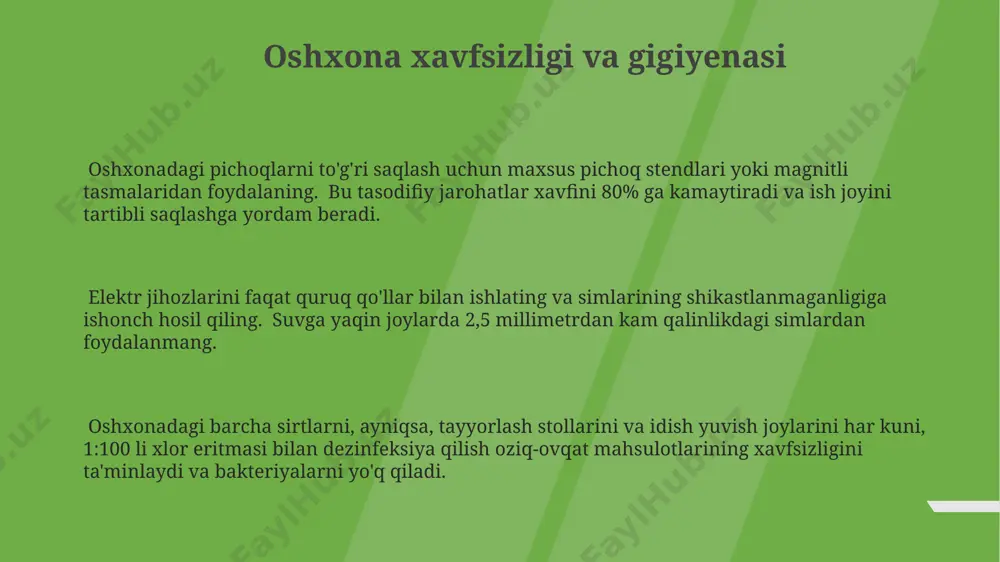 Oshxona xavfsizligi va gigiyenasi

Oshxonadagi pichoqlarni to'g'ri saqlash uchun maxsus pichoq stendlari yoki magnitli tasmalaridan foydalaning. Bu tasodifiy jarohatlar xavfini 80% ga kamaytiradi va ish joyini tartibli saqlashga yordam beradi.

Elektr jihozlarini faqat quruq qo'llar bilan ishlating va simlarining shikastlanmaganligiga ishonch hosil qiling. Suvga yaqin joylarda 2,5 millimetrdan kam qalinlikdagi simlardan foydalanmang.

Oshxonadagi barcha sirtlarni, ayniqsa, tayyorlash stollarini va idish yuvish joylarini har kuni, 1:100 li xlor eritmasi bilan dezinfeksiya qilish oziq-ovqat mahsulotlarining xavfsizligini ta'minlaydi va bakteriyalarni yo'q qiladi.

FaylHub.uz